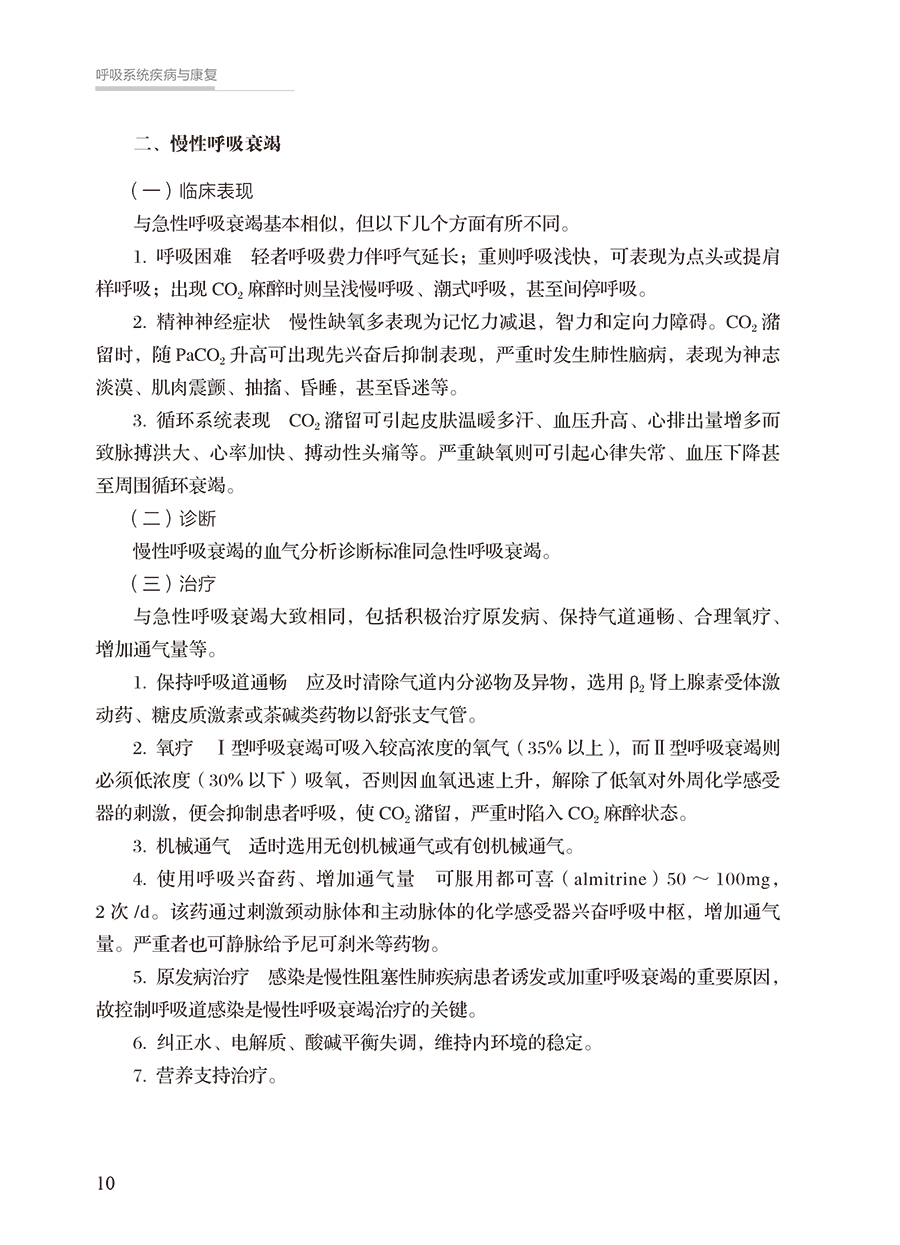 呼吸系统疾病与康复

二、慢性呼吸衰竭

（一）临床表现

与急性呼吸衰竭基本相似，但以下几个方面有所不同。

1. 呼吸困难　轻者呼吸费力伴呼气延长；重则呼吸浅快，可表现为点头或提肩样呼吸；出现 $CO_2$ 麻醉时则呈浅慢呼吸、潮式呼吸，甚至间停呼吸。

2. 精神神经症状　慢性缺氧多表现为记忆力减退，智力和定向力障碍。$CO_2$ 潴留时，随 $PaCO_2$ 升高可出现先兴奋后抑制表现，严重时发生肺性脑病，表现为神志淡漠、肌肉震颤、抽搐、昏睡，甚至昏迷等。

3. 循环系统表现　$CO_2$ 潴留可引起皮肤温暖多汗、血压升高、心排出量增多而致脉搏洪大、心率加快、搏动性头痛等。严重缺氧则可引起心律失常、血压下降甚至周围循环衰竭。

（二）诊断

慢性呼吸衰竭的血气分析诊断标准同急性呼吸衰竭。

（三）治疗

与急性呼吸衰竭大致相同，包括积极治疗原发病、保持气道通畅、合理氧疗、增加通气量等。

1. 保持呼吸道通畅　应及时清除气道内分泌物及异物，选用 $\beta_2$ 肾上腺素受体激动药、糖皮质激素或茶碱类药物以舒张支气管。

2. 氧疗　Ⅰ型呼吸衰竭可吸入较高浓度的氧气（35% 以上），而Ⅱ型呼吸衰竭则必须低浓度（30% 以下）吸氧，否则因血氧迅速上升，解除了低氧对外周化学感受器的刺激，便会抑制患者呼吸，使 $CO_2$ 潴留，严重时陷入 $CO_2$ 麻醉状态。

3. 机械通气　适时选用无创机械通气或有创机械通气。

4. 使用呼吸兴奋药、增加通气量　可服用都可喜（almitrine）50 ～ 100mg，2 次 /d。该药通过刺激颈动脉体和主动脉体的化学感受器兴奋呼吸中枢，增加通气量。严重者也可静脉给予尼可刹米等药物。

5. 原发病治疗　感染是慢性阻塞性肺疾病患者诱发或加重呼吸衰竭的重要原因，故控制呼吸道感染是慢性呼吸衰竭治疗的关键。

6. 纠正水、电解质、酸碱平衡失调，维持内环境的稳定。

7. 营养支持治疗。

10